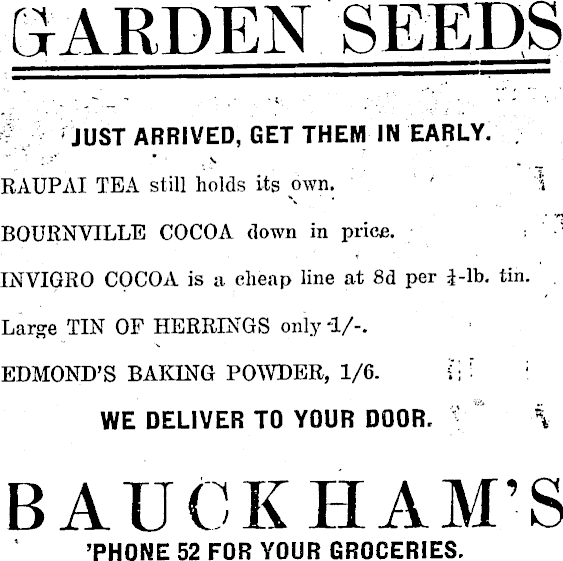 GARDEN SEEDS

JUST ARRIVED, GET THEM IN EARLY.

RAUPAI TEA still holds its own.

BOURNVILLE COCOA down in price.

INVIGRO COCOA is a cheap line at 8d per $\frac{1}{4}$-lb. tin.

Large TIN OF HERRINGS only 1/-.

EDMOND'S BAKING POWDER, 1/6.

WE DELIVER TO YOUR DOOR.

BAUCKHAM'S

'PHONE 52 FOR YOUR GROCERIES.